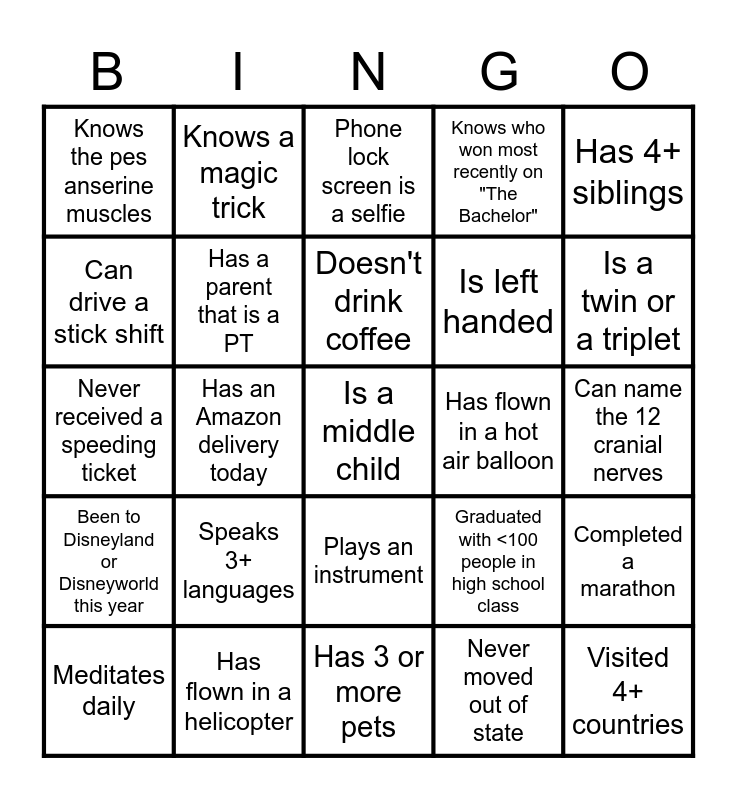 | B | I | N | G | O |
|---|---|---|---|---|
| Knows the pes anserine muscles | Knows a magic trick | Phone lock screen is a selfie | Knows who won most recently on "The Bachelor" | Has 4+ siblings |
| Can drive a stick shift | Has a parent that is a PT | Doesn't drink coffee | Is left handed | Is a twin or a triplet |
| Never received a speeding ticket | Has an Amazon delivery today | Is a middle child | Has flown in a hot air balloon | Can name the 12 cranial nerves |
| Been to Disneyland or Disneyworld this year | Speaks 3+ languages | Plays an instrument | Graduated with <100 people in high school class | Completed a marathon |
| Meditates daily | Has flown in a helicopter | Has 3 or more pets | Never moved out of state | Visited 4+ countries |